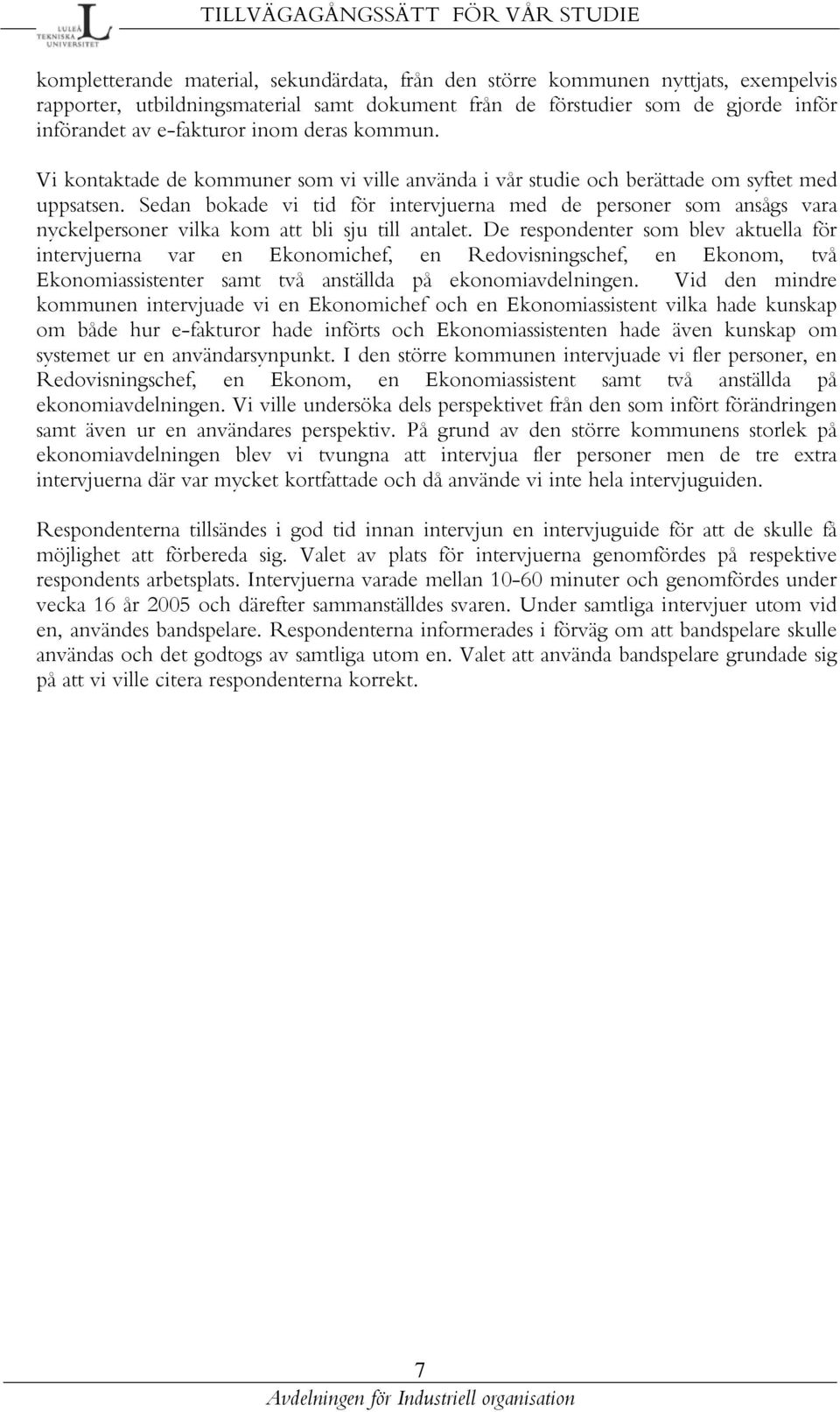 LULEÅ TEKNISKA UNIVERSITET

TILLVÄGAGÅNGSSÄTT FÖR VÅR STUDIE

kompletterande material, sekundärdata, från den större kommunen nyttjats, exempelvis rapporter, utbildningsmaterial samt dokument från de förstudier som de gjorde inför införandet av e-fakturor inom deras kommun.

Vi kontaktade de kommuner som vi ville använda i vår studie och berättade om syftet med uppsatsen. Sedan bokade vi tid för intervjuerna med de personer som ansågs vara nyckelpersoner vilka kom att bli sju till antalet. De respondenter som blev aktuella för intervjuerna var en Ekonomichef, en Redovisningschef, en Ekonom, två Ekonomiassistenter samt två anställda på ekonomiavdelningen. Vid den mindre kommunen intervjuade vi en Ekonomichef och en Ekonomiassistent vilka hade kunskap om både hur e-fakturor hade införts och Ekonomiassistenten hade även kunskap om systemet ur en användarsynpunkt. I den större kommunen intervjuade vi fler personer, en Redovisningschef, en Ekonom, en Ekonomiassistent samt två anställda på ekonomiavdelningen. Vi ville undersöka dels perspektivet från den som infört förändringen samt även ur en användares perspektiv. På grund av den större kommunens storlek på ekonomiavdelningen blev vi tvungna att intervjua fler personer men de tre extra intervjuerna där var mycket kortfattade och då använde vi inte hela intervjuguiden.

Respondenterna tillsändes i god tid innan intervjun en intervjuguide för att de skulle få möjlighet att förbereda sig. Valet av plats för intervjuerna genomfördes på respektive respondents arbetsplats. Intervjuerna varade mellan 10-60 minuter och genomfördes under vecka 16 år 2005 och därefter sammanställdes svaren. Under samtliga intervjuer utom vid en, användes bandspelare. Respondenterna informerades i förväg om att bandspelare skulle användas och det godtogs av samtliga utom en. Valet att använda bandspelare grundade sig på att vi ville citera respondenterna korrekt.

7

Avdelningen för Industriell organisation